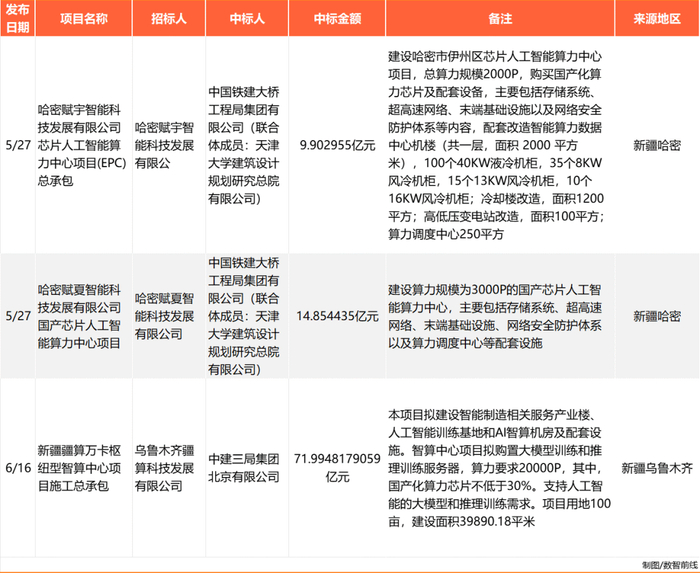 | 发布日期 | 项目名称 | 招标人 | 中标人 | 中标金额 | 备注 | 来源地区 |
|---|---|---|---|---|---|---|
| 5/27 | 哈密赋宇智能科技发展有限公司芯片人工智能算力中心项目(EPC)总承包 | 哈密赋宇智能科技发展有限公 | 中国铁建大桥工程局集团有限公司（联合体成员：天津大学建筑设计规划研究总院有限公司） | 9.902955亿元 | 建设哈密市伊州区芯片人工智能算力中心项目，总算力规模2000P，购买国产化算力芯片及配套设备，主要包括存储系统、超高速网络、末端基础设施以及网络安全防护体系等内容，配套改造智能算力数据中心机楼（共一层，面积 2000 平方米），100个40KW液冷机柜，35个8KW风冷机柜，15个13KW风冷机柜，10个16KW风冷机柜；冷却楼改造，面积1200平方；高低压变电站改造，面积100平方；算力调度中心250平方 | 新疆哈密 |
| 5/27 | 哈密赋夏智能科技发展有限公司国产芯片人工智能算力中心项目 | 哈密赋夏智能科技发展有限公司 | 中国铁建大桥工程局集团有限公司（联合体成员：天津大学建筑设计规划研究总院有限公司） | 14.854435亿元 | 建设算力规模为3000P的国产芯片人工智能算力中心，主要包括存储系统、超高速网络、末端基础设施、网络安全防护体系以及算力调度中心等配套设施 | 新疆哈密 |
| 6/16 | 新疆疆算万卡枢纽型智算中心项目施工总承包 | 乌鲁木齐疆算科技发展有限公司 | 中建三局集团北京有限公司 | 71.9948179059亿元 | 本项目拟建设智能制造相关服务产业楼、人工智能训练基地和AI智算机房及配套设施。智算中心项目拟购置大模型训练和推理训练服务器，算力要求20000P，其中，国产化算力芯片不低于30%。支持人工智能的大模型和推理训练需求。项目用地100亩，建设面积39890.18平米 | 新疆乌鲁木齐 |

制图/数智前线